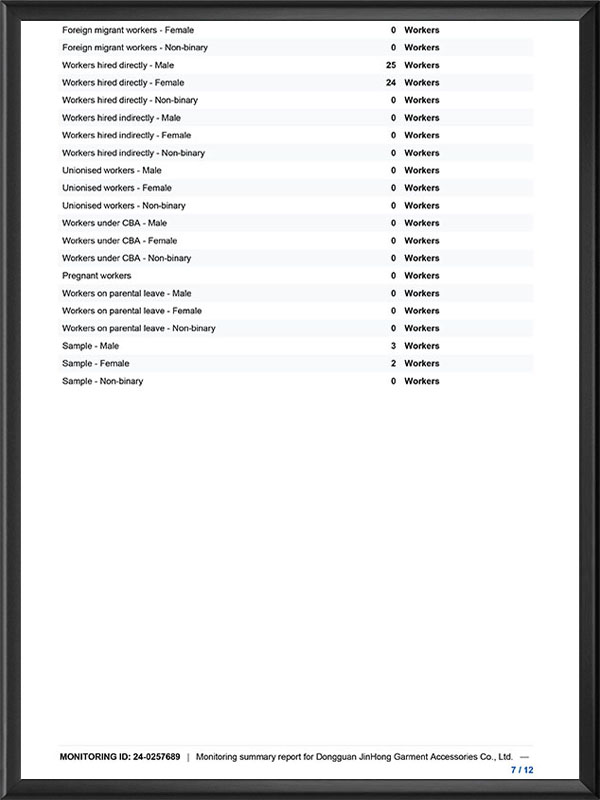 | | | |
|---|---|---|
| Foreign migrant workers - Female | 0 | Workers |
| Foreign migrant workers - Non-binary | 0 | Workers |
| Workers hired directly - Male | 25 | Workers |
| Workers hired directly - Female | 24 | Workers |
| Workers hired directly - Non-binary | 0 | Workers |
| Workers hired indirectly - Male | 0 | Workers |
| Workers hired indirectly - Female | 0 | Workers |
| Workers hired indirectly - Non-binary | 0 | Workers |
| Unionised workers - Male | 0 | Workers |
| Unionised workers - Female | 0 | Workers |
| Unionised workers - Non-binary | 0 | Workers |
| Workers under CBA - Male | 0 | Workers |
| Workers under CBA - Female | 0 | Workers |
| Workers under CBA - Non-binary | 0 | Workers |
| Pregnant workers | 0 | Workers |
| Workers on parental leave - Male | 0 | Workers |
| Workers on parental leave - Female | 0 | Workers |
| Workers on parental leave - Non-binary | 0 | Workers |
| Sample - Male | 3 | Workers |
| Sample - Female | 2 | Workers |
| Sample - Non-binary | 0 | Workers |

MONITORING ID: 24-0257689 | Monitoring summary report for Dongguan JinHong Garment Accessories Co., Ltd. —
7 / 12